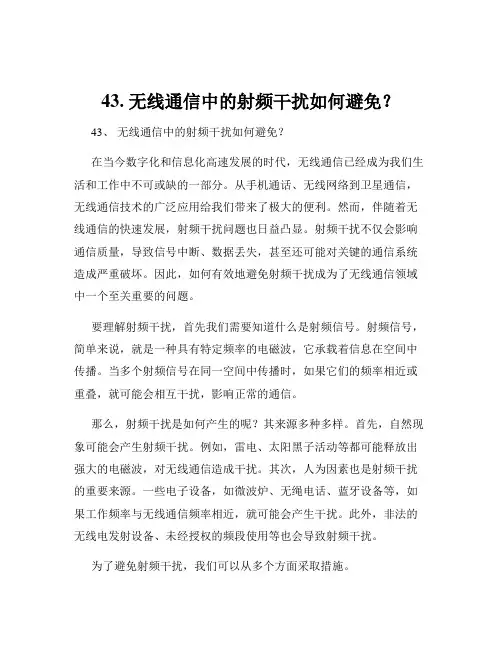 43. 无线通信中的射频干扰如何避免？

43、 无线通信中的射频干扰如何避免？

在当今数字化和信息化高速发展的时代，无线通信已经成为我们生活和工作中不可或缺的一部分。从手机通话、无线网络到卫星通信，无线通信技术的广泛应用给我们带来了极大的便利。然而，伴随着无线通信的快速发展，射频干扰问题也日益凸显。射频干扰不仅会影响通信质量，导致信号中断、数据丢失，甚至还可能对关键的通信系统造成严重破坏。因此，如何有效地避免射频干扰成为了无线通信领域中一个至关重要的问题。

要理解射频干扰，首先我们需要知道什么是射频信号。射频信号，简单来说，就是一种具有特定频率的电磁波，它承载着信息在空间中传播。当多个射频信号在同一空间中传播时，如果它们的频率相近或重叠，就可能会相互干扰，影响正常的通信。

那么，射频干扰是如何产生的呢？其来源多种多样。首先，自然现象可能会产生射频干扰。例如，雷电、太阳黑子活动等都可能释放出强大的电磁波，对无线通信造成干扰。其次，人为因素也是射频干扰的重要来源。一些电子设备，如微波炉、无绳电话、蓝牙设备等，如果工作频率与无线通信频率相近，就可能会产生干扰。此外，非法的无线电发射设备、未经授权的频段使用等也会导致射频干扰。

为了避免射频干扰，我们可以从多个方面采取措施。